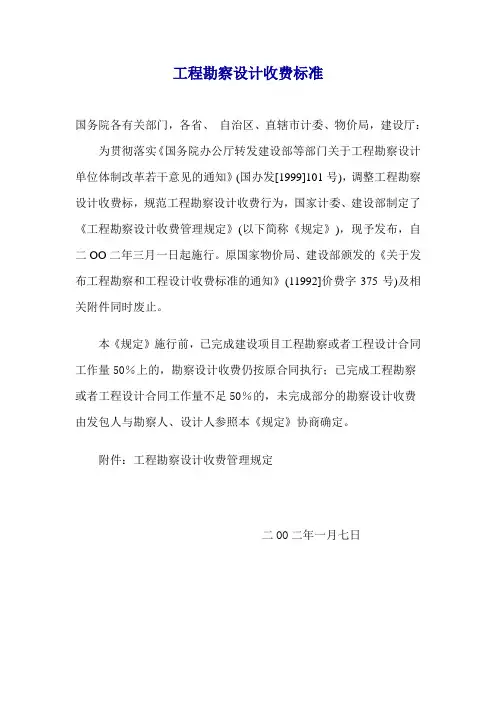 工程勘察设计收费标准

国务院各有关部门，各省、 自治区、直辖市计委、物价局，建设厅：

为贯彻落实《国务院办公厅转发建设部等部门关于工程勘察设计单位体制改革若干意见的通知》(国办发[1999]101 号)，调整工程勘察设计收费标，规范工程勘察设计收费行为，国家计委、建设部制定了《工程勘察设计收费管理规定》(以下简称《规定》)，现予发布，自二 OO 二年三月一日起施行。原国家物价局、建设部颁发的《关于发布工程勘察和工程设计收费标准的通知》(11992]价费字 375 号)及相关附件同时废止。

本《规定》施行前，已完成建设项目工程勘察或者工程设计合同工作量 50%上的，勘察设计收费仍按原合同执行；已完成工程勘察或者工程设计合同工作量不足 50%的，未完成部分的勘察设计收费由发包人与勘察人、设计人参照本《规定》协商确定。

附件：工程勘察设计收费管理规定

二 00 二年一月七日